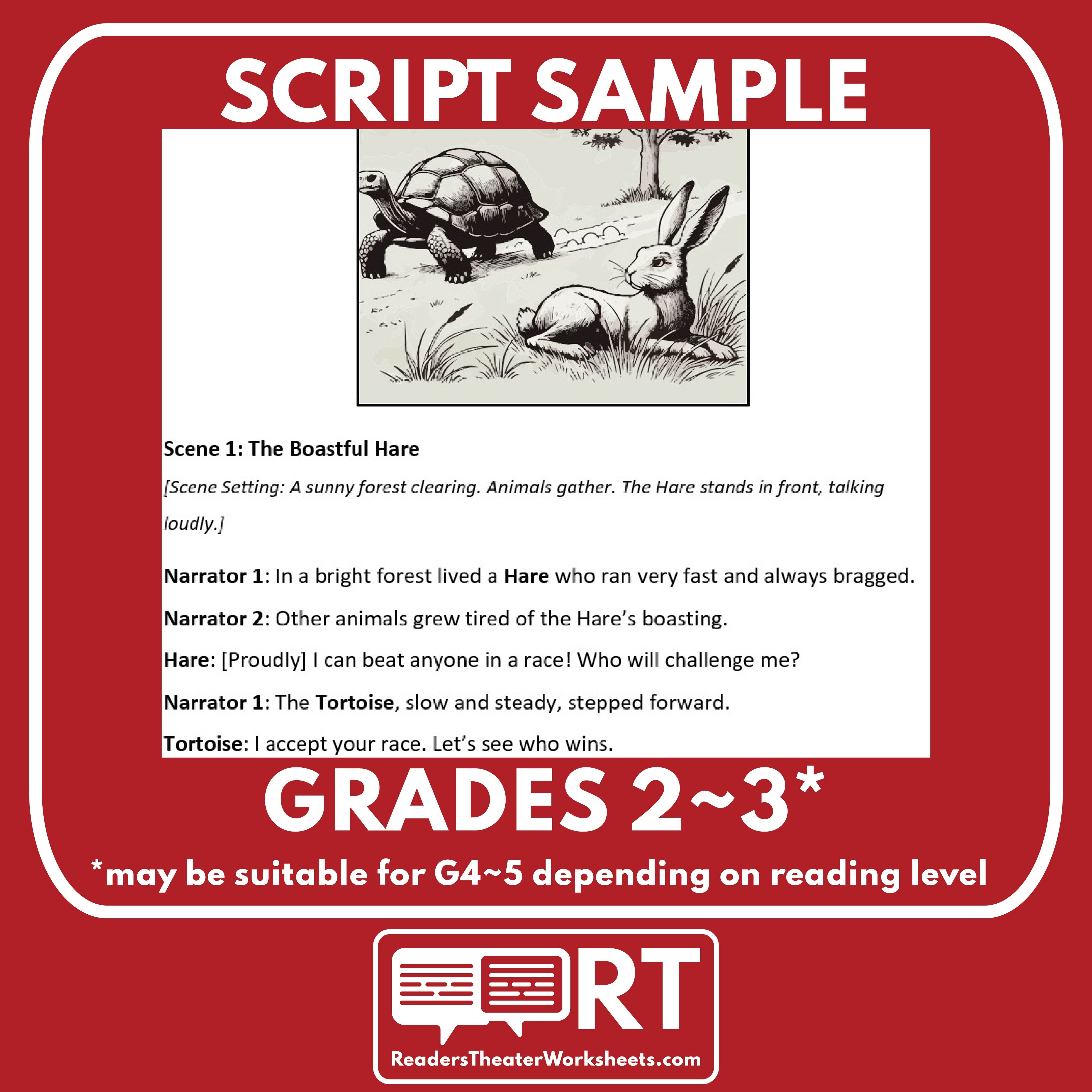 SCRIPT SAMPLE

Scene 1: The Boastful Hare

[Scene Setting: A sunny forest clearing. Animals gather. The Hare stands in front, talking loudly.]

Narrator 1: In a bright forest lived a Hare who ran very fast and always bragged.

Narrator 2: Other animals grew tired of the Hare's boasting.

Hare: [Proudly] I can beat anyone in a race! Who will challenge me?

Narrator 1: The Tortoise, slow and steady, stepped forward.

Tortoise: I accept your race. Let's see who wins.

GRADES 2~3*

*may be suitable for G4~5 depending on reading level

RT

ReadersTheaterWorksheets.com